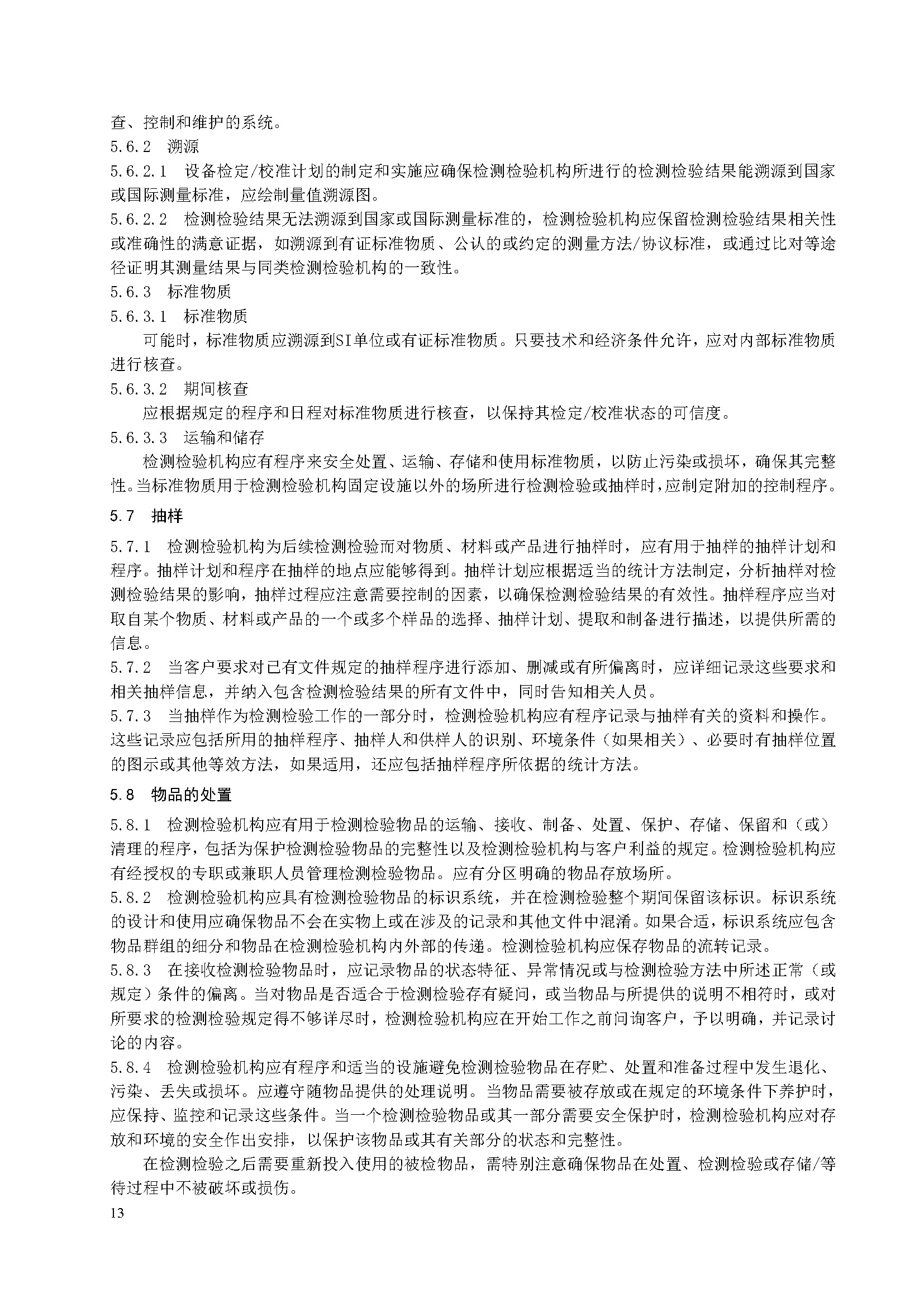 查、控制和维护的系统。

5.6.2 溯源

5.6.2.1 设备检定/校准计划的制定和实施应确保检测检验机构所进行的检测检验结果能溯源到国家或国际测量标准，应绘制量值溯源图。

5.6.2.2 检测检验结果无法溯源到国家或国际测量标准的，检测检验机构应保留检测检验结果相关性或准确性的满意证据，如溯源到有证标准物质、公认的或约定的测量方法/协议标准，或通过比对等途径证明其测量结果与同类检测检验机构的一致性。

5.6.3 标准物质

5.6.3.1 标准物质

可能时，标准物质应溯源到SI单位或有证标准物质。只要技术和经济条件允许，应对内部标准物质进行核查。

5.6.3.2 期间核查

应根据规定的程序和日程对标准物质进行核查，以保持其检定/校准状态的可信度。

5.6.3.3 运输和储存

检测检验机构应有程序来安全处置、运输、存储和使用标准物质，以防止污染或损坏，确保其完整性。当标准物质用于检测检验机构固定设施以外的场所进行检测检验或抽样时，应制定附加的控制程序。

5.7 抽样

5.7.1 检测检验机构为后续检测检验而对物质、材料或产品进行抽样时，应有用于抽样的抽样计划和程序。抽样计划和程序在抽样的地点应能够得到。抽样计划应根据适当的统计方法制定，分析抽样对检测检验结果的影响，抽样过程应注意需要控制的因素，以确保检测检验结果的有效性。抽样程序应当对取自某个物质、材料或产品的一个或多个样品的选择、抽样计划、提取和制备进行描述，以提供所需的信息。

5.7.2 当客户要求对已有文件规定的抽样程序进行添加、删减或有所偏离时，应详细记录这些要求和相关抽样信息，并纳入包含检测检验结果的所有文件中，同时告知相关人员。

5.7.3 当抽样作为检测检验工作的一部分时，检测检验机构应有程序记录与抽样有关的资料和操作。这些记录应包括所用的抽样程序、抽样人和供样人的识别、环境条件（如果相关）、必要时有抽样位置的图示或其他等效方法，如果适用，还应包括抽样程序所依据的统计方法。

5.8 物品的处置

5.8.1 检测检验机构应有用于检测检验物品的运输、接收、制备、处置、保护、存储、保留和（或）清理的程序，包括为保护检测检验物品的完整性以及检测检验机构与客户利益的规定。检测检验机构应有经授权的专职或兼职人员管理检测检验物品。应有分区明确的物品存放场所。

5.8.2 检测检验机构应具有检测检验物品的标识系统，并在检测检验整个期间保留该标识。标识系统的设计和使用应确保物品不会在实物上或在涉及的记录和其他文件中混淆。如果合适，标识系统应包含物品群组的细分和物品在检测检验机构内外部的传递。检测检验机构应保存物品的流转记录。

5.8.3 在接收检测检验物品时，应记录物品的状态特征、异常情况或与检测检验方法中所述正常（或规定）条件的偏离。当对物品是否适合于检测检验存有疑问，或当物品与所提供的说明不相符时，或对所要求的检测检验规定得不够详尽时，检测检验机构应在开始工作之前问询客户，予以明确，并记录讨论的内容。

5.8.4 检测检验机构应有程序和适当的设施避免检测检验物品在存贮、处置和准备过程中发生退化、污染、丢失或损坏。应遵守随物品提供的处理说明。当物品需要被存放或在规定的环境条件下养护时，应保持、监控和记录这些条件。当一个检测检验物品或其一部分需要安全保护时，检测检验机构应对存放和环境的安全作出安排，以保护该物品或其有关部分的状态和完整性。

在检测检验之后需要重新投入使用的被检物品，需特别注意确保物品在处置、检测检验或存储/等待过程中不被破坏或损伤。

13